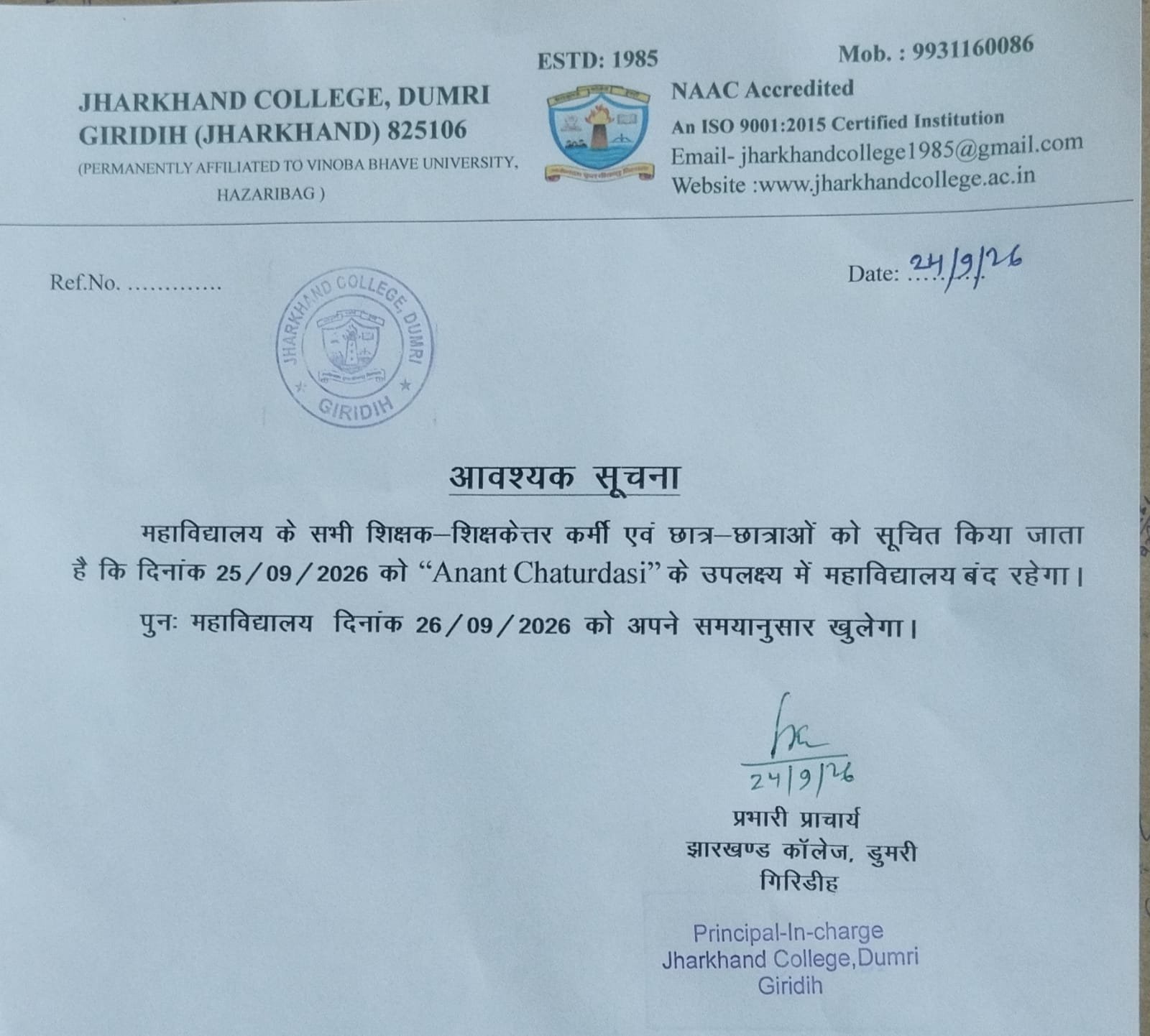 ESTD: 1985

Mob. : 9931160086

JHARKHAND COLLEGE, DUMRI
GIRIDIH (JHARKHAND) 825106
(PERMANENTLY AFFILIATED TO VINOBA BHAVE UNIVERSITY, HAZARIBAG )

NAAC Accredited
An ISO 9001:2015 Certified Institution
Email- jharkhandcollege1985@gmail.com
Website :www.jharkhandcollege.ac.in

Ref.No.

Date: 24/9/26

JHARKHAND COLLEGE, DUMRI
GIRIDIH

आवश्यक सूचना

महाविद्यालय के सभी शिक्षक–शिक्षकेत्तर कर्मी एवं छात्र–छात्राओं को सूचित किया जाता है कि दिनांक 25/09/2026 को "Anant Chaturdasi" के उपलक्ष्य में महाविद्यालय बंद रहेगा।

पुनः महाविद्यालय दिनांक 26/09/2026 को अपने समयानुसार खुलेगा।

24/9/26
प्रभारी प्राचार्य
झारखण्ड कॉलेज, डुमरी
गिरिडीह

Principal-In-charge
Jharkhand College,Dumri
Giridih